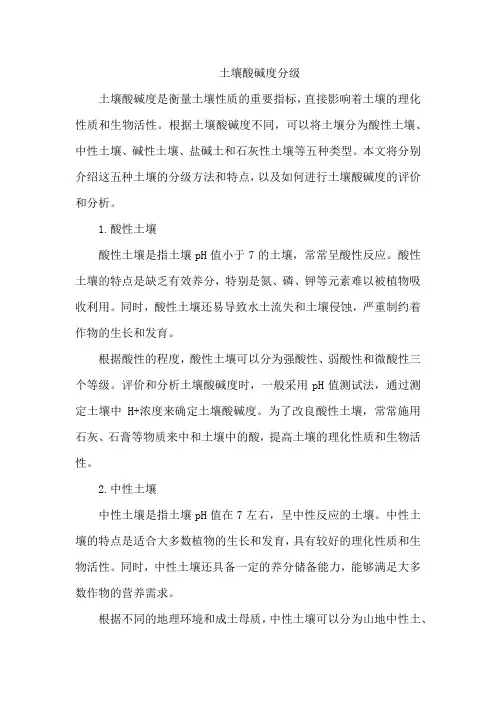 土壤酸碱度分级

土壤酸碱度是衡量土壤性质的重要指标，直接影响着土壤的理化性质和生物活性。根据土壤酸碱度不同，可以将土壤分为酸性土壤、中性土壤、碱性土壤、盐碱土和石灰性土壤等五种类型。本文将分别介绍这五种土壤的分级方法和特点，以及如何进行土壤酸碱度的评价和分析。

1.酸性土壤

酸性土壤是指土壤pH值小于7的土壤，常常呈酸性反应。酸性土壤的特点是缺乏有效养分，特别是氮、磷、钾等元素难以被植物吸收利用。同时，酸性土壤还易导致水土流失和土壤侵蚀，严重制约着作物的生长和发育。

根据酸性的程度，酸性土壤可以分为强酸性、弱酸性和微酸性三个等级。评价和分析土壤酸碱度时，一般采用pH值测试法，通过测定土壤中 H+浓度来确定土壤酸碱度。为了改良酸性土壤，常常施用石灰、石膏等物质来中和土壤中的酸，提高土壤的理化性质和生物活性。

2.中性土壤

中性土壤是指土壤pH值在7左右，呈中性反应的土壤。中性土壤的特点是适合大多数植物的生长和发育，具有较好的理化性质和生物活性。同时，中性土壤还具备一定的养分储备能力，能够满足大多数作物的营养需求。

根据不同的地理环境和成土母质，中性土壤可以分为山地中性土、